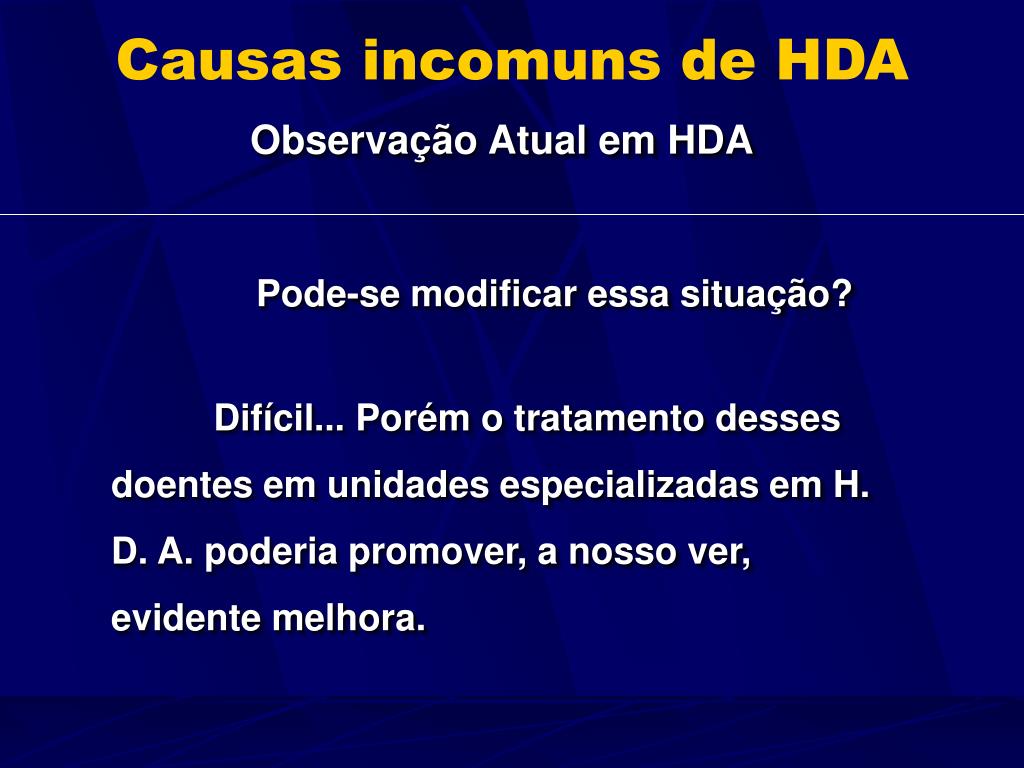 Causas incomuns de HDA

Observação Atual em HDA

Pode-se modificar essa situação?

Difícil... Porém o tratamento desses doentes em unidades especializadas em H. D. A. poderia promover, a nosso ver, evidente melhora.